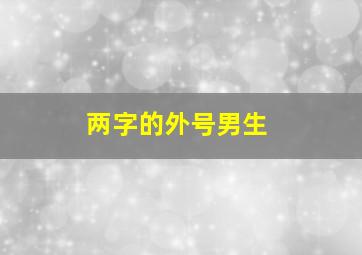 两字的外号男生